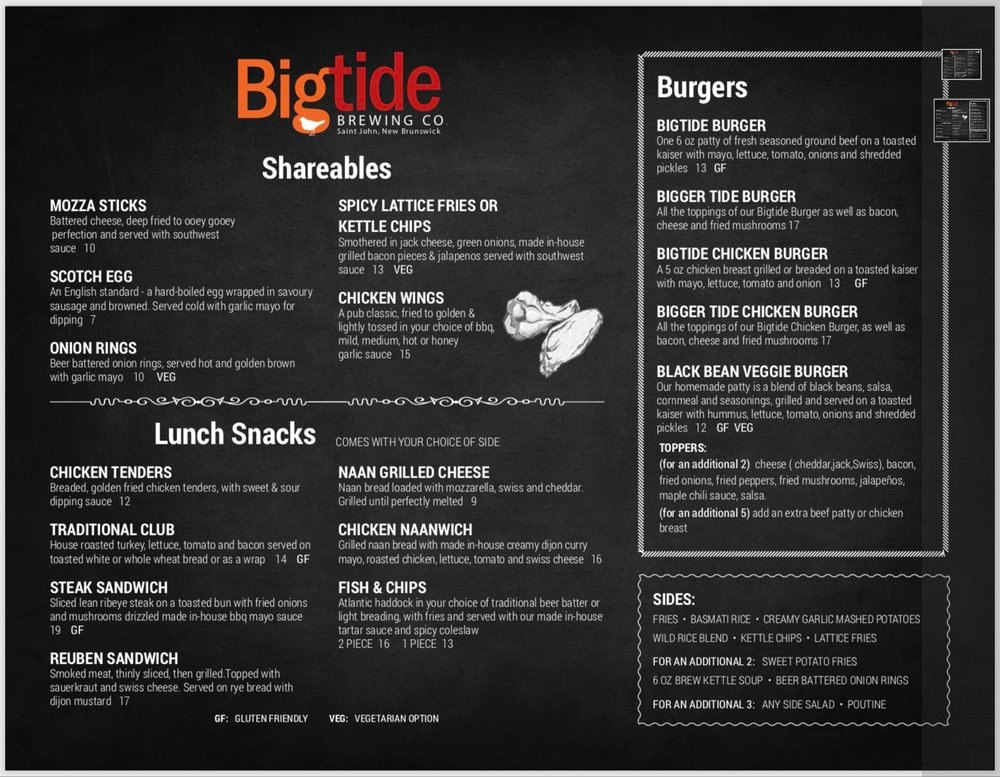 Bigtide
BREWING CO
Saint John, New Brunswick

Shareables

MOZZA STICKS
Battered cheese, deep fried to ooey gooey perfection and served with southwest sauce 10

SCOTCH EGG
An English standard - a hard-boiled egg wrapped in savoury sausage and browned. Served cold with garlic mayo for dipping 7

ONION RINGS
Beer battered onion rings, served hot and golden brown with garlic mayo 10 VEG

SPICY LATTICE FRIES OR KETTLE CHIPS
Smothered in jack cheese, green onions, made in-house grilled bacon pieces & jalapenos served with southwest sauce 13 VEG

CHICKEN WINGS
A pub classic, fried to golden & lightly tossed in your choice of bbq, mild, medium, hot or honey garlic sauce 15

Lunch Snacks COMES WITH YOUR CHOICE OF SIDE

CHICKEN TENDERS
Breaded, golden fried chicken tenders, with sweet & sour dipping sauce 12

TRADITIONAL CLUB
House roasted turkey, lettuce, tomato and bacon served on toasted white or whole wheat bread or as a wrap 14 GF

STEAK SANDWICH
Sliced lean ribeye steak on a toasted bun with fried onions and mushrooms drizzled made in-house bbq mayo sauce 19 GF

REUBEN SANDWICH
Smoked meat, thinly sliced, then grilled.Topped with sauerkraut and swiss cheese. Served on rye bread with dijon mustard 17

NAAN GRILLED CHEESE
Naan bread loaded with mozzarella, swiss and cheddar. Grilled until perfectly melted 9

CHICKEN NAANWICH
Grilled naan bread with made in-house creamy dijon curry mayo, roasted chicken, lettuce, tomato and swiss cheese 16

FISH & CHIPS
Atlantic haddock in your choice of traditional beer batter or light breading, with fries and served with our made in-house tartar sauce and spicy coleslaw
2 PIECE 16 1 PIECE 13

GF: GLUTEN FRIENDLY VEG: VEGETARIAN OPTION

Burgers

BIGTIDE BURGER
One 6 oz patty of fresh seasoned ground beef on a toasted kaiser with mayo, lettuce, tomato, onions and shredded pickles 13 GF

BIGGER TIDE BURGER
All the toppings of our Bigtide Burger as well as bacon, cheese and fried mushrooms 17

BIGTIDE CHICKEN BURGER
A 5 oz chicken breast grilled or breaded on a toasted kaiser with mayo, lettuce, tomato and onion 13 GF

BIGGER TIDE CHICKEN BURGER
All the toppings of our Bigtide Chicken Burger, as well as bacon, cheese and fried mushrooms 17

BLACK BEAN VEGGIE BURGER
Our homemade patty is a blend of black beans, salsa, cornmeal and seasonings, grilled and served on a toasted kaiser with hummus, lettuce, tomato, onions and shredded pickles 12 GF VEG

TOPPERS:
(for an additional 2) cheese ( cheddar,jack,Swiss), bacon, fried onions, fried peppers, fried mushrooms, jalapeños, maple chili sauce, salsa.
(for an additional 5) add an extra beef patty or chicken breast

SIDES:
FRIES • BASMATI RICE • CREAMY GARLIC MASHED POTATOES
WILD RICE BLEND • KETTLE CHIPS • LATTICE FRIES
FOR AN ADDITIONAL 2: SWEET POTATO FRIES
6 OZ BREW KETTLE SOUP • BEER BATTERED ONION RINGS
FOR AN ADDITIONAL 3: ANY SIDE SALAD • POUTINE